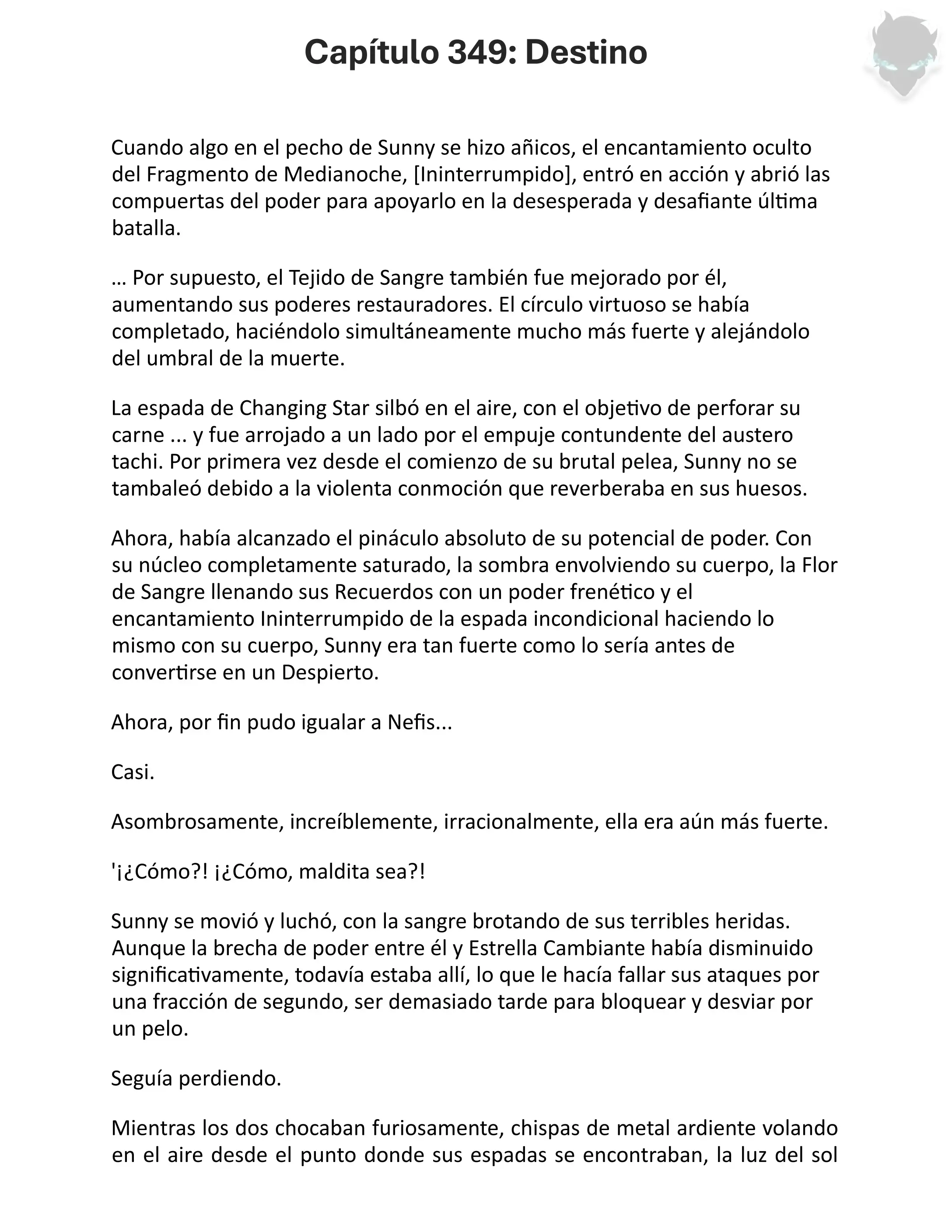 Capítulo 349: Destino

Cuando algo en el pecho de Sunny se hizo añicos, el encantamiento oculto del Fragmento de Medianoche, [Ininterrumpido], entró en acción y abrió las compuertas del poder para apoyarlo en la desesperada y desafiante última batalla.

… Por supuesto, el Tejido de Sangre también fue mejorado por él, aumentando sus poderes restauradores. El círculo virtuoso se había completado, haciéndolo simultáneamente mucho más fuerte y alejándolo del umbral de la muerte.

La espada de Changing Star silbó en el aire, con el objetivo de perforar su carne ... y fue arrojado a un lado por el empuje contundente del austero tachi. Por primera vez desde el comienzo de su brutal pelea, Sunny no se tambaleó debido a la violenta conmoción que reverberaba en sus huesos.

Ahora, había alcanzado el pináculo absoluto de su potencial de poder. Con su núcleo completamente saturado, la sombra envolviendo su cuerpo, la Flor de Sangre llenando sus Recuerdos con un poder frenético y el encantamiento Ininterrumpido de la espada incondicional haciendo lo mismo con su cuerpo, Sunny era tan fuerte como lo sería antes de convertirse en un Despierto.

Ahora, por fin pudo igualar a Nefis...

Casi.

Asombrosamente, increíblemente, irracionalmente, ella era aún más fuerte.

'¡¿Cómo?! ¡¿Cómo, maldita sea?!

Sunny se movió y luchó, con la sangre brotando de sus terribles heridas. Aunque la brecha de poder entre él y Estrella Cambiante había disminuido significativamente, todavía estaba allí, lo que le hacía fallar sus ataques por una fracción de segundo, ser demasiado tarde para bloquear y desviar por un pelo.

Seguía perdiendo.

Mientras los dos chocaban furiosamente, chispas de metal ardiente volando en el aire desde el punto donde sus espadas se encontraban, la luz del sol